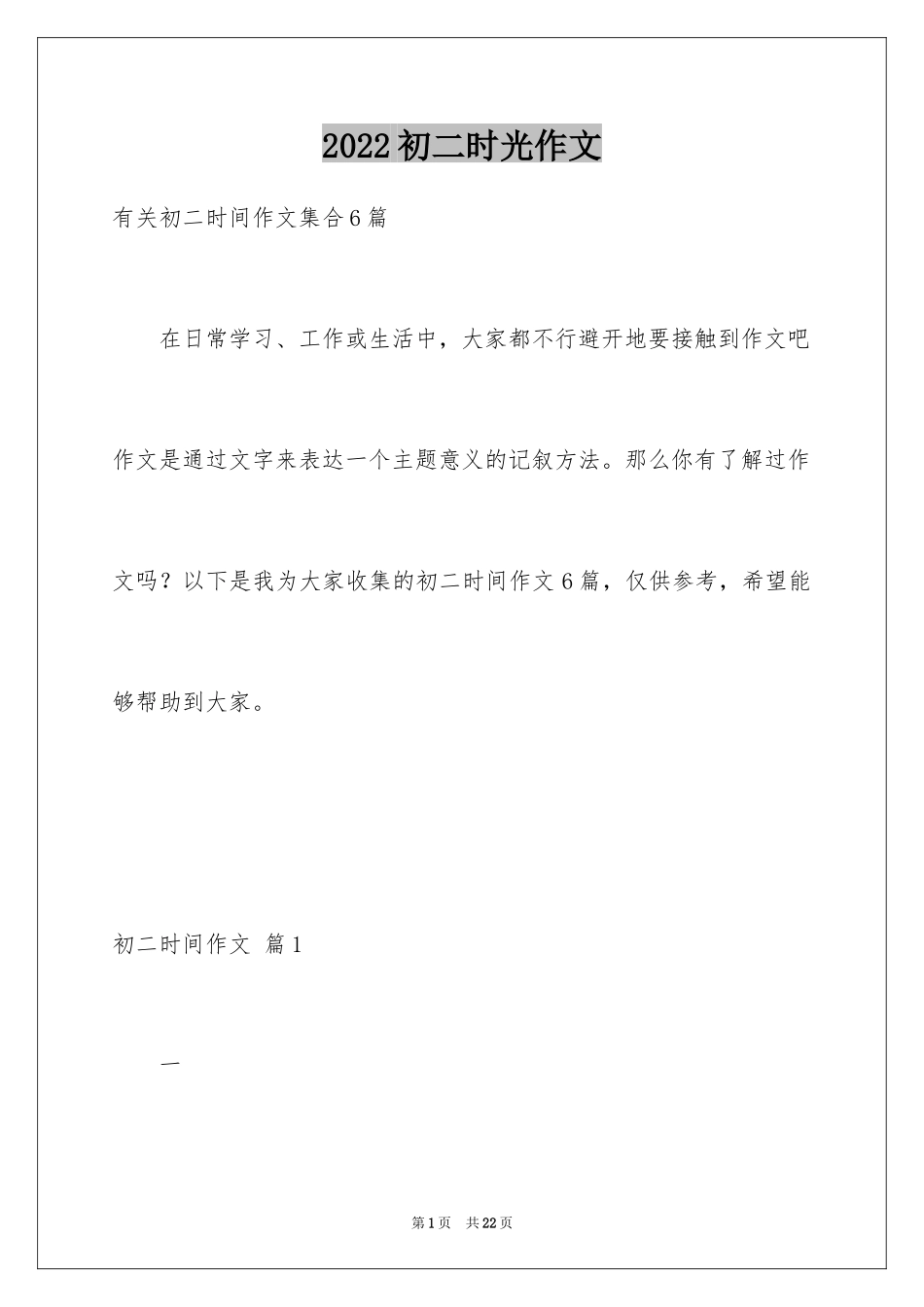 2022初二时光作文

有关初二时间作文集合6篇

在日常学习、工作或生活中，大家都不行避开地要接触到作文吧作文是通过文字来表达一个主题意义的记叙方法。那么你有了解过作文吗？以下是我为大家收集的初二时间作文6篇，仅供参考，希望能够帮助到大家。

初二时间作文 篇1

一

第1页 共22页